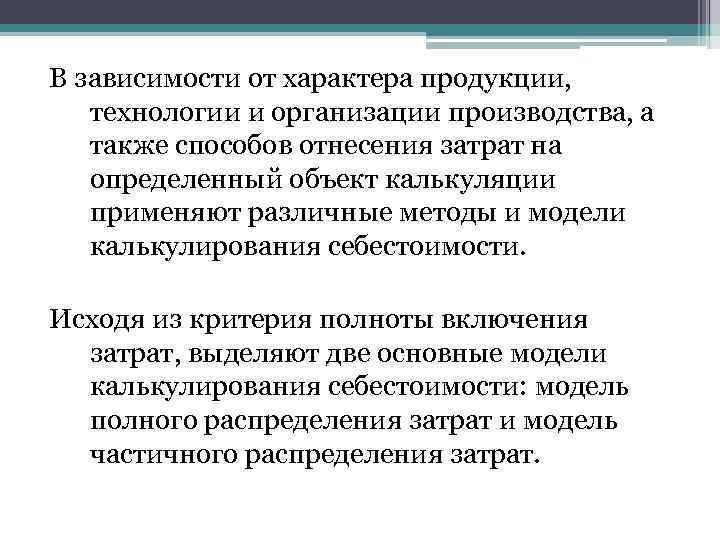 В зависимости от характера продукции, технологии и организации производства, а также способов отнесения затрат на определенный объект калькуляции применяют различные методы и модели калькулирования себестоимости.

Исходя из критерия полноты включения затрат, выделяют две основные модели калькулирования себестоимости: модель полного распределения затрат и модель частичного распределения затрат.